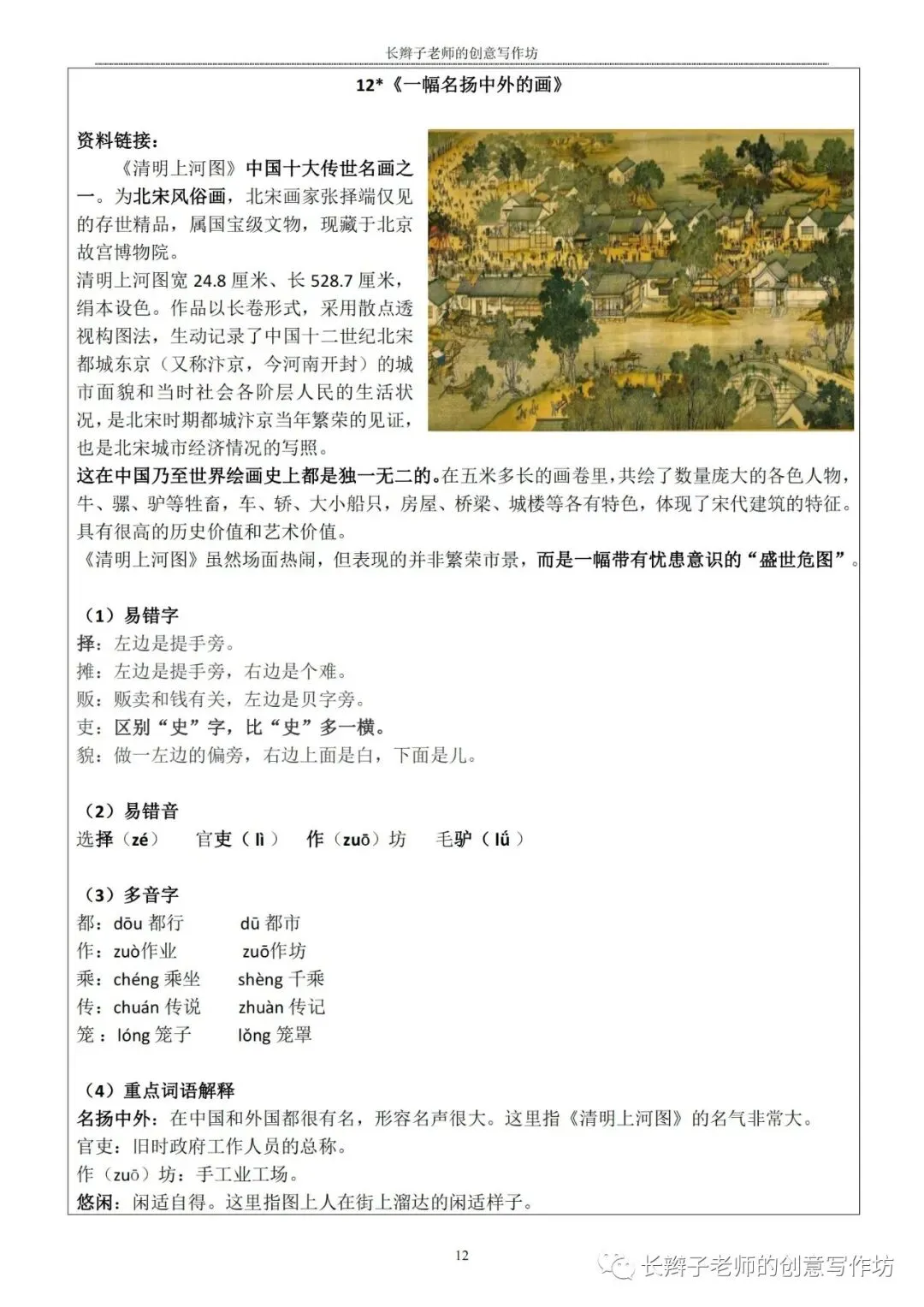 长辫子老师的创意写作坊

12*《一幅名扬中外的画》

资料链接：

《清明上河图》中国十大传世名画之一。为北宋风俗画，北宋画家张择端仅见的存世精品，属国宝级文物，现藏于北京故宫博物院。

清明上河图宽 24.8 厘米、长 528.7 厘米，绢本设色。作品以长卷形式，采用散点透视构图法，生动记录了中国十二世纪北宋都城东京（又称汴京，今河南开封）的城市面貌和当时社会各阶层人民的生活状况，是北宋时期都城汴京当年繁荣的见证，也是北宋城市经济情况的写照。

这在中国乃至世界绘画史上都是独一无二的。在五米多长的画卷里，共绘了数量庞大的各色人物，牛、骡、驴等牲畜，车、轿、大小船只，房屋、桥梁、城楼等各有特色，体现了宋代建筑的特征。具有很高的历史价值和艺术价值。

《清明上河图》虽然场面热闹，但表现的并非繁荣市景，而是一幅带有忧患意识的“盛世危图”。

（1）易错字

择：左边是提手旁。

摊：左边是提手旁，右边是个难。

贩：贩卖和钱有关，左边是贝字旁。

吏：区别“史”字，比“史”多一横。

貌：做一左边的偏旁，右边上面是白，下面是儿。

（2）易错音

选择（zé）　官吏（lì）　作（zuō）坊　毛驴（lǘ）

（3）多音字

都：dōu 都行　dū 都市

作：zuò作业　zuō作坊

乘：chéng 乘坐　shèng 千乘

传：chuán 传说　zhuàn 传记

笼：lóng 笼子　lǒng 笼罩

（4）重点词语解释

名扬中外：在中国和外国都很有名，形容名声很大。这里指《清明上河图》的名气非常大。

官吏：旧时政府工作人员的总称。

作（zuō）坊：手工业工场。

悠闲：闲适自得。这里指图上人在街上溜达的闲适样子。

12

长辫子老师的创意写作坊